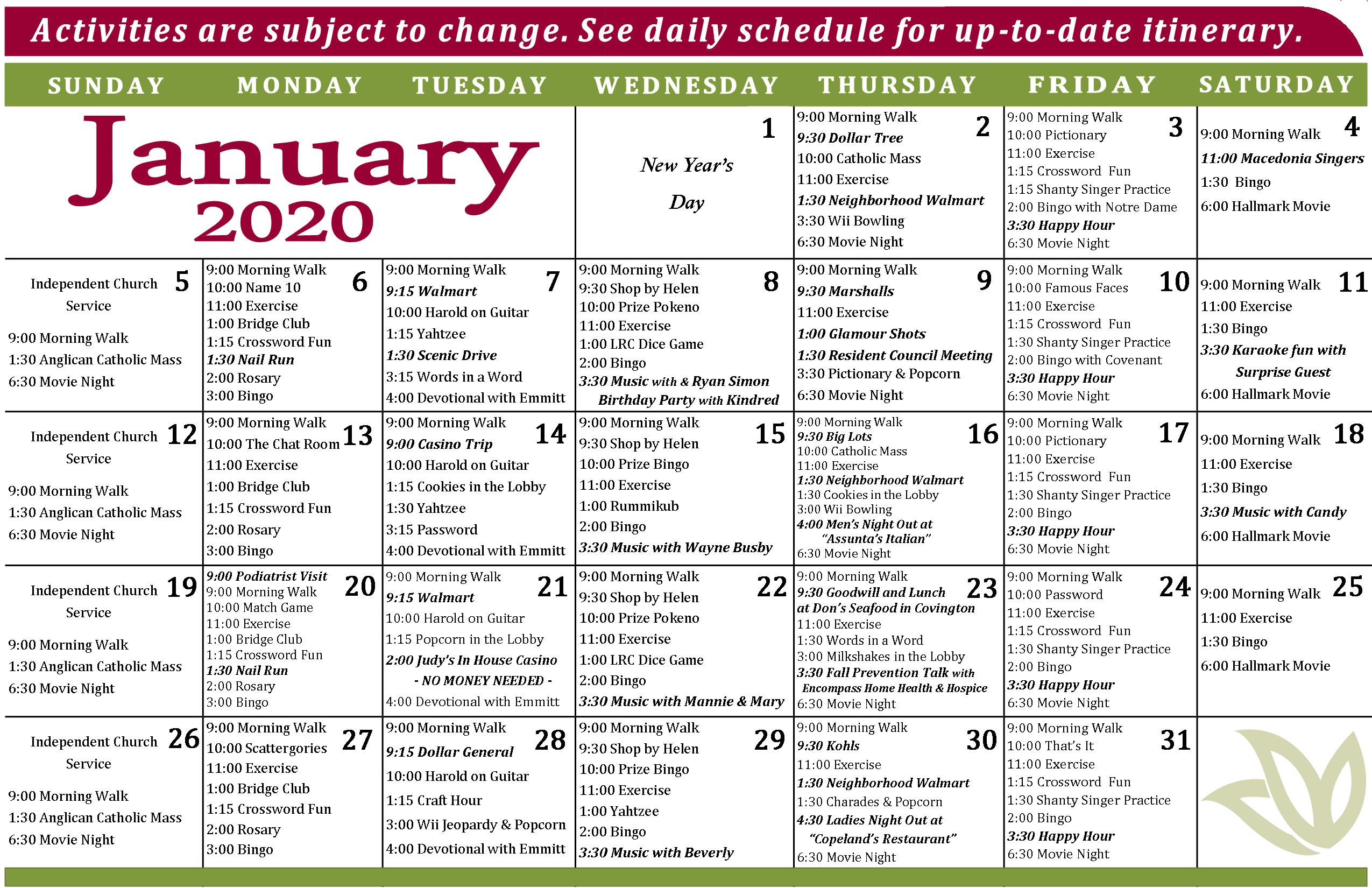 Activities are subject to change. See daily schedule for up-to-date itinerary.

| SUNDAY | MONDAY | TUESDAY | WEDNESDAY | THURSDAY | FRIDAY | SATURDAY |
|---|---|---|---|---|---|---|
| January 2020 | | | 1 New Year's Day | 2 9:00 Morning Walk 9:30 Dollar Tree 10:00 Catholic Mass 11:00 Exercise 1:30 Neighborhood Walmart 3:30 Wii Bowling 6:30 Movie Night | 3 9:00 Morning Walk 10:00 Pictionary 11:00 Exercise 1:15 Crossword Fun 1:15 Shanty Singer Practice 2:00 Bingo with Notre Dame 3:30 Happy Hour 6:30 Movie Night | 4 9:00 Morning Walk 11:00 Macedonia Singers 1:30 Bingo 6:00 Hallmark Movie |
| 5 Independent Church Service 9:00 Morning Walk 1:30 Anglican Catholic Mass 6:30 Movie Night | 6 9:00 Morning Walk 10:00 Name 10 11:00 Exercise 1:00 Bridge Club 1:15 Crossword Fun 1:30 Nail Run 2:00 Rosary 3:00 Bingo | 7 9:00 Morning Walk 9:15 Walmart 10:00 Harold on Guitar 1:15 Yahtzee 1:30 Scenic Drive 3:15 Words in a Word 4:00 Devotional with Emmitt | 8 9:00 Morning Walk 9:30 Shop by Helen 10:00 Prize Pokeno 11:00 Exercise 1:00 LRC Dice Game 2:00 Bingo 3:30 Music with & Ryan Simon Birthday Party with Kindred | 9 9:00 Morning Walk 9:30 Marshalls 11:00 Exercise 1:00 Glamour Shots 1:30 Resident Council Meeting 3:30 Pictionary & Popcorn 6:30 Movie Night | 10 9:00 Morning Walk 10:00 Famous Faces 11:00 Exercise 1:15 Crossword Fun 1:30 Shanty Singer Practice 2:00 Bingo with Covenant 3:30 Happy Hour 6:30 Movie Night | 11 9:00 Morning Walk 11:00 Exercise 1:30 Bingo 3:30 Karaoke fun with Surprise Guest 6:00 Hallmark Movie |
| 12 Independent Church Service 9:00 Morning Walk 1:30 Anglican Catholic Mass 6:30 Movie Night | 13 9:00 Morning Walk 10:00 The Chat Room 11:00 Exercise 1:00 Bridge Club 1:15 Crossword Fun 2:00 Rosary 3:00 Bingo | 14 9:00 Morning Walk 9:00 Casino Trip 10:00 Harold on Guitar 1:15 Cookies in the Lobby 1:30 Yahtzee 3:15 Password 4:00 Devotional with Emmitt | 15 9:00 Morning Walk 9:30 Shop by Helen 10:00 Prize Bingo 11:00 Exercise 1:00 Rummikub 2:00 Bingo 3:30 Music with Wayne Busby | 16 9:00 Morning Walk 9:30 Big Lots 10:00 Catholic Mass 11:00 Exercise 1:30 Neighborhood Walmart 1:30 Cookies in the Lobby 3:00 Wii Bowling 4:00 Men's Night Out at "Assunta's Italian" 6:30 Movie Night | 17 9:00 Morning Walk 10:00 Pictionary 11:00 Exercise 1:15 Crossword Fun 1:30 Shanty Singer Practice 2:00 Bingo 3:30 Happy Hour 6:30 Movie Night | 18 9:00 Morning Walk 11:00 Exercise 1:30 Bingo 3:30 Music with Candy 6:00 Hallmark Movie |
| 19 Independent Church Service 9:00 Morning Walk 1:30 Anglican Catholic Mass 6:30 Movie Night | 20 9:00 Podiatrist Visit 9:00 Morning Walk 10:00 Match Game 11:00 Exercise 1:00 Bridge Club 1:15 Crossword Fun 1:30 Nail Run 2:00 Rosary 3:00 Bingo | 21 9:00 Morning Walk 9:15 Walmart 10:00 Harold on Guitar 1:15 Popcorn in the Lobby 2:00 Judy's In House Casino - NO MONEY NEEDED - 4:00 Devotional with Emmitt | 22 9:00 Morning Walk 9:30 Shop by Helen 10:00 Prize Pokeno 11:00 Exercise 1:00 LRC Dice Game 2:00 Bingo 3:30 Music with Mannie & Mary | 23 9:00 Morning Walk 9:30 Goodwill and Lunch at Don's Seafood in Covington 11:00 Exercise 1:30 Words in a Word 3:00 Milkshakes in the Lobby 3:30 Fall Prevention Talk with Encompass Home Health & Hospice 6:30 Movie Night | 24 9:00 Morning Walk 10:00 Password 11:00 Exercise 1:15 Crossword Fun 1:30 Shanty Singer Practice 2:00 Bingo 3:30 Happy Hour 6:30 Movie Night | 25 9:00 Morning Walk 11:00 Exercise 1:30 Bingo 6:00 Hallmark Movie |
| 26 Independent Church Service 9:00 Morning Walk 1:30 Anglican Catholic Mass 6:30 Movie Night | 27 9:00 Morning Walk 10:00 Scattergories 11:00 Exercise 1:00 Bridge Club 1:15 Crossword Fun 2:00 Rosary 3:00 Bingo | 28 9:00 Morning Walk 9:15 Dollar General 10:00 Harold on Guitar 1:15 Craft Hour 3:00 Wii Jeopardy & Popcorn 4:00 Devotional with Emmitt | 29 9:00 Morning Walk 9:30 Shop by Helen 10:00 Prize Bingo 11:00 Exercise 1:00 Yahtzee 2:00 Bingo 3:30 Music with Beverly | 30 9:00 Morning Walk 9:30 Kohls 11:00 Exercise 1:30 Neighborhood Walmart 1:30 Charades & Popcorn 4:30 Ladies Night Out at "Copeland's Restaurant" 6:30 Movie Night | 31 9:00 Morning Walk 10:00 That's It 11:00 Exercise 1:15 Crossword Fun 1:30 Shanty Singer Practice 2:00 Bingo 3:30 Happy Hour 6:30 Movie Night | |